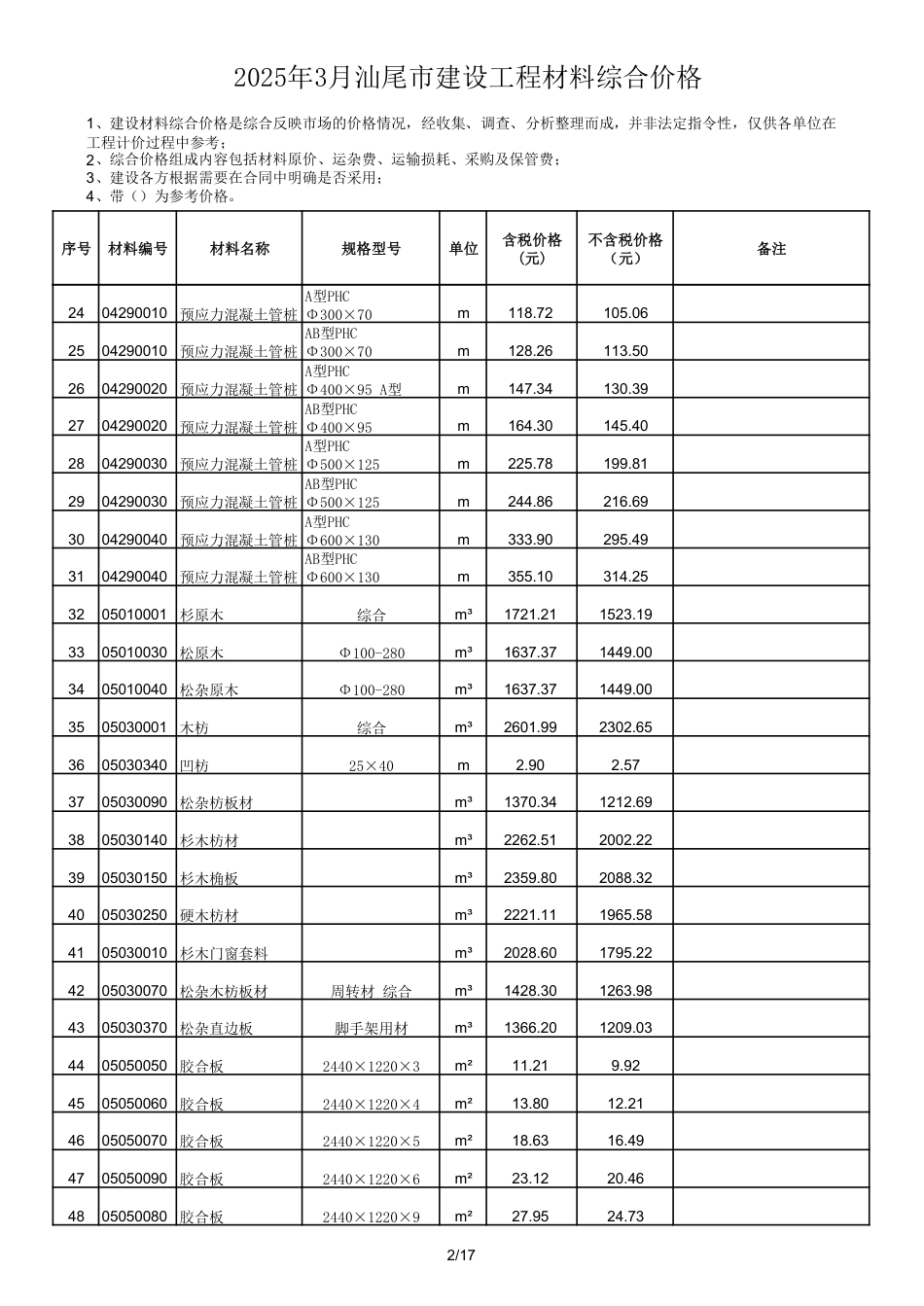 2025年3月汕尾市建设工程材料综合价格

1、建设材料综合价格是综合反映市场的价格情况，经收集、调查、分析整理而成，并非法定指令性，仅供各单位在工程计价过程中参考；
2、综合价格组成内容包括材料原价、运杂费、运输损耗、采购及保管费；
3、建设各方根据需要在合同中明确是否采用；
4、带（）为参考价格。

| 序号 | 材料编号 | 材料名称 | 规格型号 | 单位 | 含税价格（元） | 不含税价格（元） | 备注 |
|---|---|---|---|---|---|---|---|
| 24 | 04290010 | 预应力混凝土管桩 | A型PHC Φ300×70 | m | 118.72 | 105.06 | |
| 25 | 04290010 | 预应力混凝土管桩 | AB型PHC Φ300×70 | m | 128.26 | 113.50 | |
| 26 | 04290020 | 预应力混凝土管桩 | A型PHC Φ400×95 A型 | m | 147.34 | 130.39 | |
| 27 | 04290020 | 预应力混凝土管桩 | AB型PHC Φ400×95 | m | 164.30 | 145.40 | |
| 28 | 04290030 | 预应力混凝土管桩 | A型PHC Φ500×125 | m | 225.78 | 199.81 | |
| 29 | 04290030 | 预应力混凝土管桩 | AB型PHC Φ500×125 | m | 244.86 | 216.69 | |
| 30 | 04290040 | 预应力混凝土管桩 | A型PHC Φ600×130 | m | 333.90 | 295.49 | |
| 31 | 04290040 | 预应力混凝土管桩 | AB型PHC Φ600×130 | m | 355.10 | 314.25 | |
| 32 | 05010001 | 杉原木 | 综合 | m³ | 1721.21 | 1523.19 | |
| 33 | 05010030 | 松原木 | Φ100-280 | m³ | 1637.37 | 1449.00 | |
| 34 | 05010040 | 松杂原木 | Φ100-280 | m³ | 1637.37 | 1449.00 | |
| 35 | 05030001 | 木枋 | 综合 | m³ | 2601.99 | 2302.65 | |
| 36 | 05030340 | 凹枋 | 25×40 | m | 2.90 | 2.57 | |
| 37 | 05030090 | 松杂枋板材 | | m³ | 1370.34 | 1212.69 | |
| 38 | 05030140 | 杉木枋材 | | m³ | 2262.51 | 2002.22 | |
| 39 | 05030150 | 杉木桷板 | | m³ | 2359.80 | 2088.32 | |
| 40 | 05030250 | 硬木枋材 | | m³ | 2221.11 | 1965.58 | |
| 41 | 05030010 | 杉木门窗套料 | | m³ | 2028.60 | 1795.22 | |
| 42 | 05030070 | 松杂木枋板材 | 周转材 综合 | m³ | 1428.30 | 1263.98 | |
| 43 | 05030370 | 松杂直边板 | 脚手架用材 | m³ | 1366.20 | 1209.03 | |
| 44 | 05050050 | 胶合板 | 2440×1220×3 | m² | 11.21 | 9.92 | |
| 45 | 05050060 | 胶合板 | 2440×1220×4 | m² | 13.80 | 12.21 | |
| 46 | 05050070 | 胶合板 | 2440×1220×5 | m² | 18.63 | 16.49 | |
| 47 | 05050090 | 胶合板 | 2440×1220×6 | m² | 23.12 | 20.46 | |
| 48 | 05050080 | 胶合板 | 2440×1220×9 | m² | 27.95 | 24.73 | |

2/17